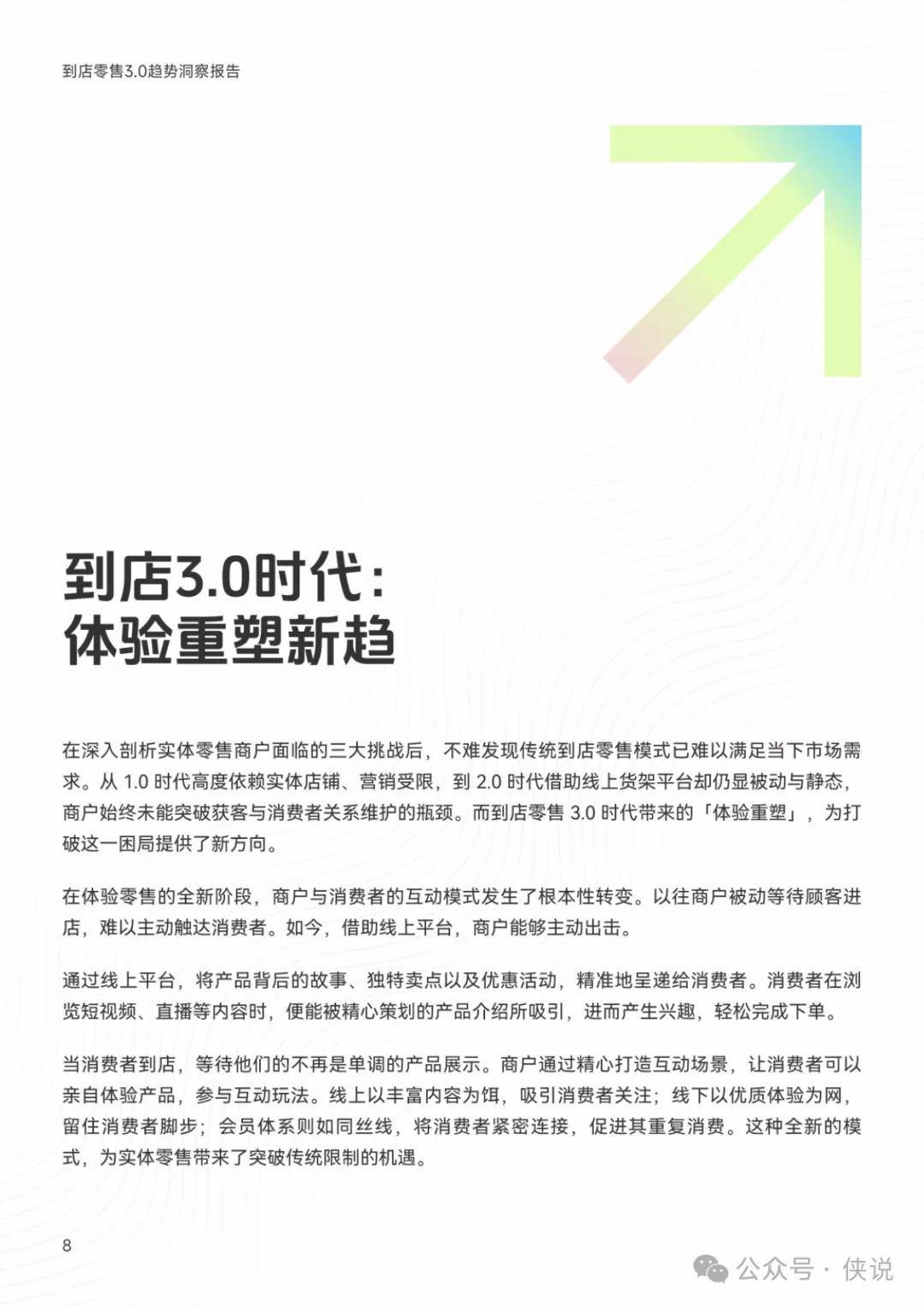 到店零售3.0趋势洞察报告

到店3.0时代：
体验重塑新趋

在深入剖析实体零售商户面临的三大挑战后，不难发现传统到店零售模式已难以满足当下市场需求。从 1.0 时代高度依赖实体店铺、营销受限，到 2.0 时代借助线上货架平台却仍显被动与静态，商户始终未能突破获客与消费者关系维护的瓶颈。而到店零售 3.0 时代带来的「体验重塑」，为打破这一困局提供了新方向。

在体验零售的全新阶段，商户与消费者的互动模式发生了根本性转变。以往商户被动等待顾客进店，难以主动触达消费者。如今，借助线上平台，商户能够主动出击。

通过线上平台，将产品背后的故事、独特卖点以及优惠活动，精准地呈递给消费者。消费者在浏览短视频、直播等内容时，便能被精心策划的产品介绍所吸引，进而产生兴趣，轻松完成下单。

当消费者到店，等待他们的不再是单调的产品展示。商户通过精心打造互动场景，让消费者可以亲自体验产品，参与互动玩法。线上以丰富内容为饵，吸引消费者关注；线下以优质体验为网，留住消费者脚步；会员体系则如同丝线，将消费者紧密连接，促进其重复消费。这种全新的模式，为实体零售带来了突破传统限制的机遇。

8

公众号 · 侠说